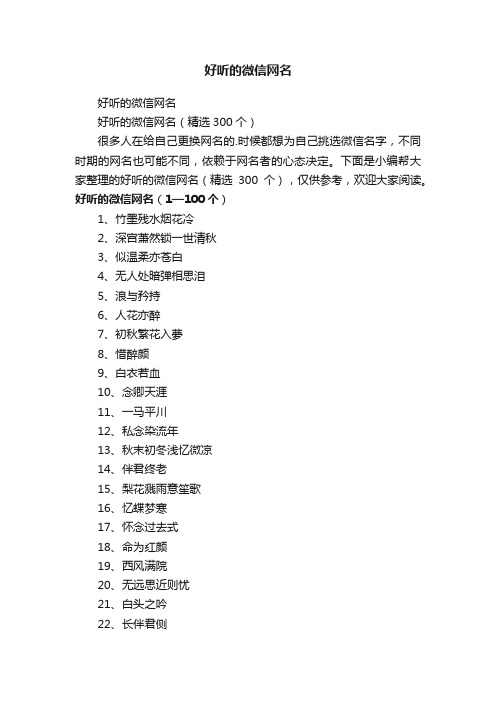 好听的微信网名

好听的微信网名

好听的微信网名（精选 300 个）

很多人在给自己更换网名的.时候都想为自己挑选微信名字，不同时期的网名也可能不同，依赖于网名者的心态决定。下面是小编帮大家整理的好听的微信网名（精选 300 个），仅供参考，欢迎大家阅读。

好听的微信网名（1—100 个）

1、竹墨残水烟花冷
2、深宫萧然锁一世清秋
3、似温柔亦苍白
4、无人处暗弹相思泪
5、浪与矜持
6、人花亦醉
7、初秋繁花入夢
8、惜醉颜
9、白衣若血
10、念卿天涯
11、一马平川
12、私念染流年
13、秋末初冬浅忆微凉
14、伴君终老
15、梨花溅雨意笙歌
16、忆蝶梦寒
17、怀念过去式
18、命为红颜
19、西风满院
20、无远思近则忧
21、白头之吟
22、长伴君侧